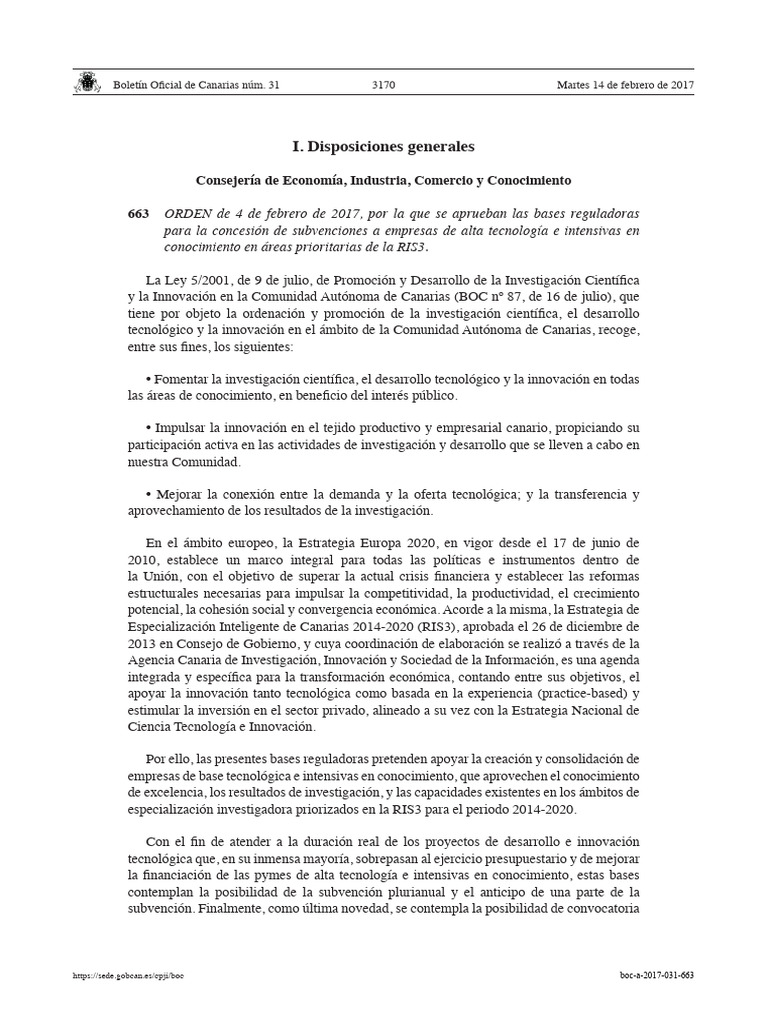 Boletín Oficial de Canarias núm. 31 3170 Martes 14 de febrero de 2017

I. Disposiciones generales

Consejería de Economía, Industria, Comercio y Conocimiento

663 ORDEN de 4 de febrero de 2017, por la que se aprueban las bases reguladoras para la concesión de subvenciones a empresas de alta tecnología e intensivas en conocimiento en áreas prioritarias de la RIS3.

La Ley 5/2001, de 9 de julio, de Promoción y Desarrollo de la Investigación Científica y la Innovación en la Comunidad Autónoma de Canarias (BOC nº 87, de 16 de julio), que tiene por objeto la ordenación y promoción de la investigación científica, el desarrollo tecnológico y la innovación en el ámbito de la Comunidad Autónoma de Canarias, recoge, entre sus fines, los siguientes:

• Fomentar la investigación científica, el desarrollo tecnológico y la innovación en todas las áreas de conocimiento, en beneficio del interés público.

• Impulsar la innovación en el tejido productivo y empresarial canario, propiciando su participación activa en las actividades de investigación y desarrollo que se lleven a cabo en nuestra Comunidad.

• Mejorar la conexión entre la demanda y la oferta tecnológica; y la transferencia y aprovechamiento de los resultados de la investigación.

En el ámbito europeo, la Estrategia Europa 2020, en vigor desde el 17 de junio de 2010, establece un marco integral para todas las políticas e instrumentos dentro de la Unión, con el objetivo de superar la actual crisis financiera y establecer las reformas estructurales necesarias para impulsar la competitividad, la productividad, el crecimiento potencial, la cohesión social y convergencia económica. Acorde a la misma, la Estrategia de Especialización Inteligente de Canarias 2014-2020 (RIS3), aprobada el 26 de diciembre de 2013 en Consejo de Gobierno, y cuya coordinación de elaboración se realizó a través de la Agencia Canaria de Investigación, Innovación y Sociedad de la Información, es una agenda integrada y específica para la transformación económica, contando entre sus objetivos, el apoyar la innovación tanto tecnológica como basada en la experiencia (practice-based) y estimular la inversión en el sector privado, alineado a su vez con la Estrategia Nacional de Ciencia Tecnología e Innovación.

Por ello, las presentes bases reguladoras pretenden apoyar la creación y consolidación de empresas de base tecnológica e intensivas en conocimiento, que aprovechen el conocimiento de excelencia, los resultados de investigación, y las capacidades existentes en los ámbitos de especialización investigadora priorizados en la RIS3 para el periodo 2014-2020.

Con el fin de atender a la duración real de los proyectos de desarrollo e innovación tecnológica que, en su inmensa mayoría, sobrepasan al ejercicio presupuestario y de mejorar la financiación de las pymes de alta tecnología e intensivas en conocimiento, estas bases contemplan la posibilidad de la subvención plurianual y el anticipo de una parte de la subvención. Finalmente, como última novedad, se contempla la posibilidad de convocatoria

https://sede.gobcan.es/cpji/boc boc-a-2017-031-663